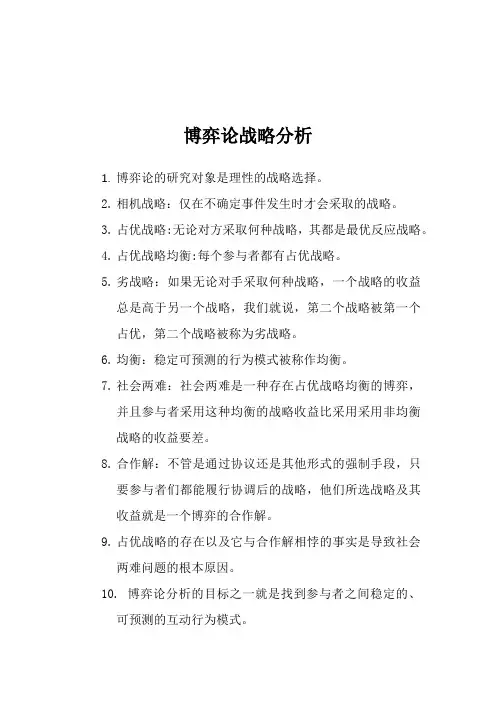 博弈论战略分析

1. 博弈论的研究对象是理性的战略选择。

2. 相机战略：仅在不确定事件发生时才会采取的战略。

3. 占优战略:无论对方采取何种战略，其都是最优反应战略。

4. 占优战略均衡:每个参与者都有占优战略。

5. 劣战略：如果无论对手采取何种战略，一个战略的收益总是高于另一个战略，我们就说，第二个战略被第一个占优，第二个战略被称为劣战略。

6. 均衡：稳定可预测的行为模式被称作均衡。

7. 社会两难：社会两难是一种存在占优战略均衡的博弈，并且参与者采用这种均衡的战略收益比采用采用非均衡战略的收益要差。

8. 合作解：不管是通过协议还是其他形式的强制手段，只要参与者们都能履行协调后的战略，他们所选战略及其收益就是一个博弈的合作解。

9. 占优战略的存在以及它与合作解相悖的事实是导致社会两难问题的根本原因。

10. 博弈论分析的目标之一就是找到参与者之间稳定的、可预测的互动行为模式。